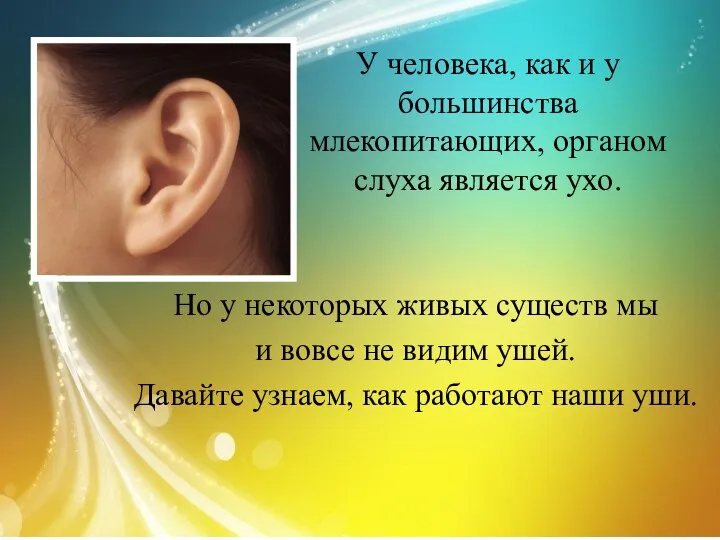 У человека, как и у большинства млекопитающих, органом слуха является ухо.

Но у некоторых живых существ мы и вовсе не видим ушей.
Давайте узнаем, как работают наши уши.